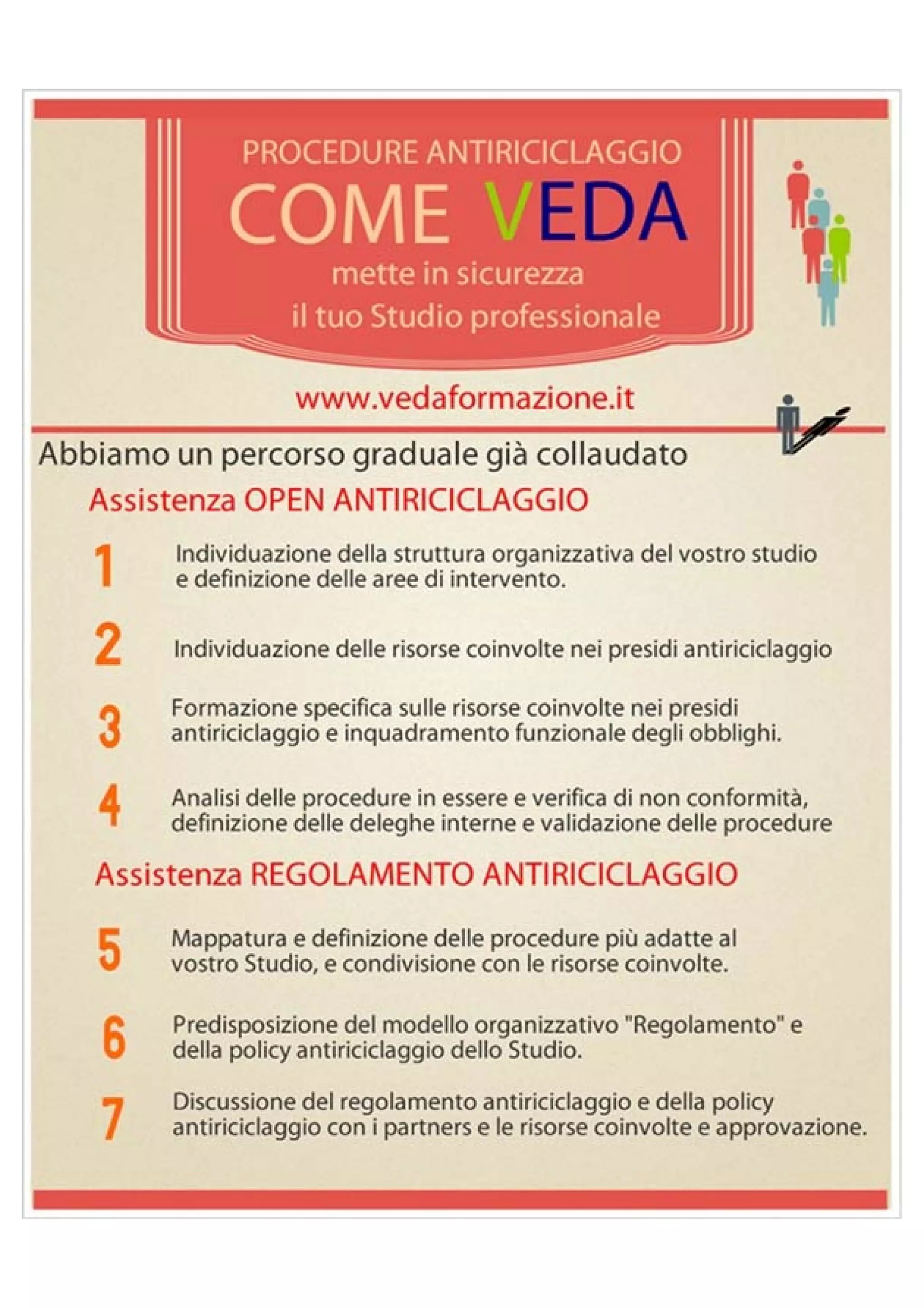 PROCEDURE ANTIRICICLAGGIO
COME VEDA
mette in sicurezza
il tuo Studio professionale

www.vedaformazione.it

Abbiamo un percorso graduale già collaudato

Assistenza OPEN ANTIRICICLAGGIO

1 Individuazione della struttura organizzativa del vostro studio e definizione delle aree di intervento.

2 Individuazione delle risorse coinvolte nei presidi antiriciclaggio

3 Formazione specifica sulle risorse coinvolte nei presidi antiriciclaggio e inquadramento funzionale degli obblighi.

4 Analisi delle procedure in essere e verifica di non conformità, definizione delle deleghe interne e validazione delle procedure

Assistenza REGOLAMENTO ANTIRICICLAGGIO

5 Mappatura e definizione delle procedure più adatte al vostro Studio, e condivisione con le risorse coinvolte.

6 Predisposizione del modello organizzativo "Regolamento" e della policy antiriciclaggio dello Studio.

7 Discussione del regolamento antiriciclaggio e della policy antiriciclaggio con i partners e le risorse coinvolte e approvazione.